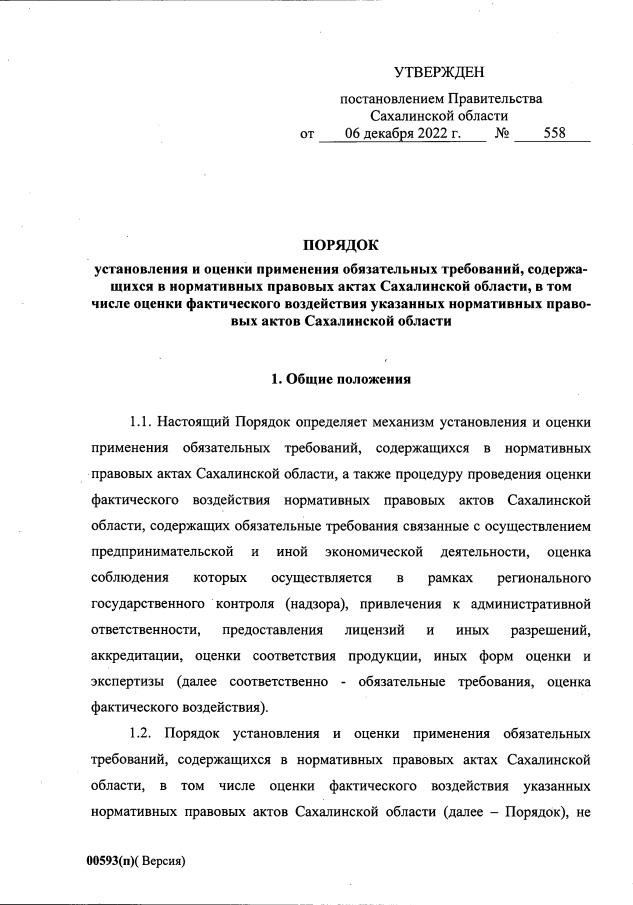 УТВЕРЖДЕН

постановлением Правительства Сахалинской области
от 06 декабря 2022 г. № 558

ПОРЯДОК

установления и оценки применения обязательных требований, содержащихся в нормативных правовых актах Сахалинской области, в том числе оценки фактического воздействия указанных нормативных правовых актов Сахалинской области

1. Общие положения

1.1. Настоящий Порядок определяет механизм установления и оценки применения обязательных требований, содержащихся в нормативных правовых актах Сахалинской области, а также процедуру проведения оценки фактического воздействия нормативных правовых актов Сахалинской области, содержащих обязательные требования связанные с осуществлением предпринимательской и иной экономической деятельности, оценка соблюдения которых осуществляется в рамках регионального государственного контроля (надзора), привлечения к административной ответственности, предоставления лицензий и иных разрешений, аккредитации, оценки соответствия продукции, иных форм оценки и экспертизы (далее соответственно - обязательные требования, оценка фактического воздействия).

1.2. Порядок установления и оценки применения обязательных требований, содержащихся в нормативных правовых актах Сахалинской области, в том числе оценки фактического воздействия указанных нормативных правовых актов Сахалинской области (далее – Порядок), не

00593(п)( Версия)